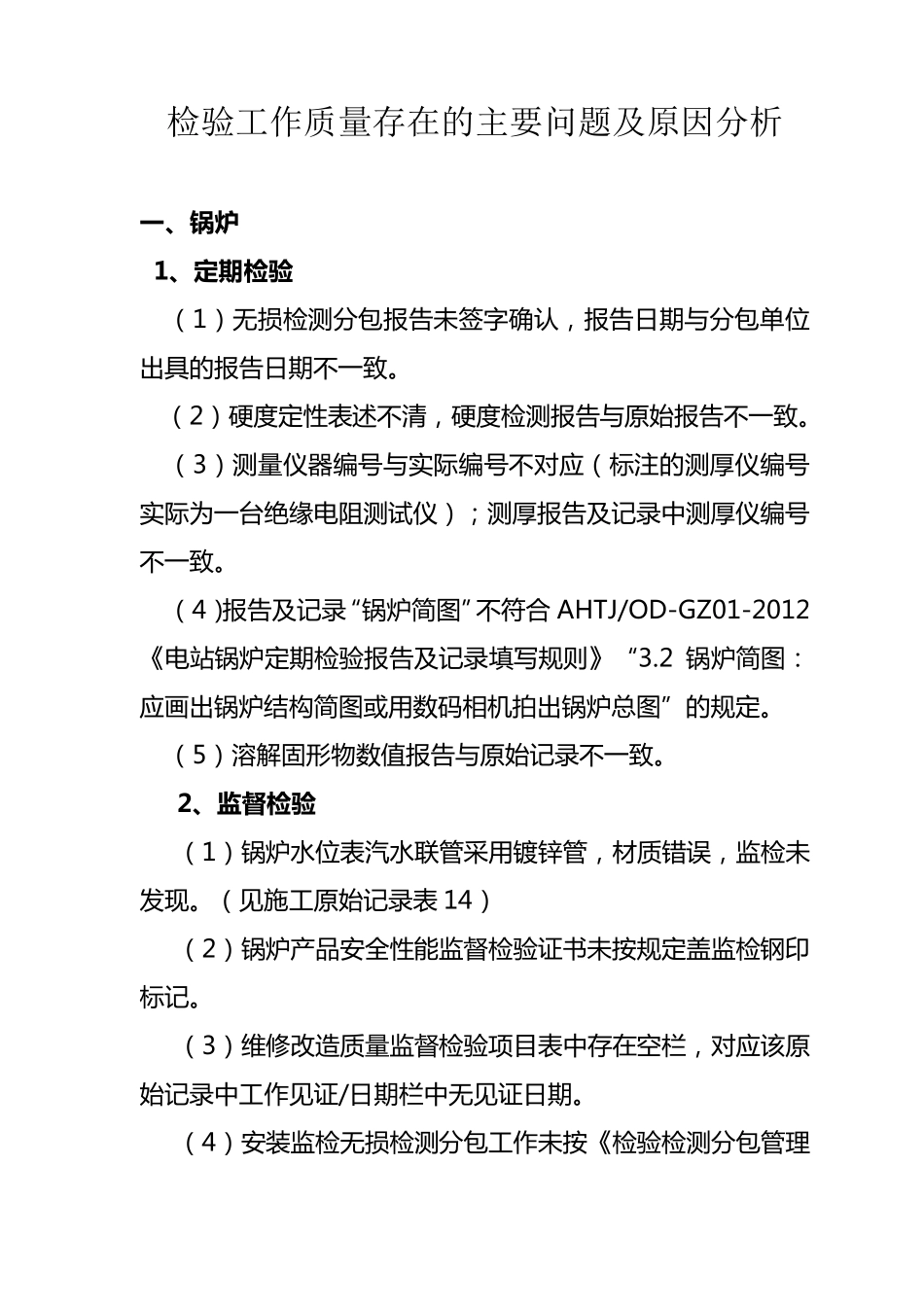 检验工作质量存在的主要问题及原因分析

一、锅炉

1、定期检验

（1）无损检测分包报告未签字确认，报告日期与分包单位出具的报告日期不一致。

（2）硬度定性表述不清，硬度检测报告与原始报告不一致。

（3）测量仪器编号与实际编号不对应（标注的测厚仪编号实际为一台绝缘电阻测试仪）；测厚报告及记录中测厚仪编号不一致。

（4)报告及记录“锅炉简图”不符合 AHTJ/OD-GZ01-2012《电站锅炉定期检验报告及记录填写规则》“3.2 锅炉简图：应画出锅炉结构简图或用数码相机拍出锅炉总图”的规定。

（5）溶解固形物数值报告与原始记录不一致。

2、监督检验

（1）锅炉水位表汽水联管采用镀锌管，材质错误，监检未发现。（见施工原始记录表 14）

（2）锅炉产品安全性能监督检验证书未按规定盖监检钢印标记。

（3）维修改造质量监督检验项目表中存在空栏，对应该原始记录中工作见证/日期栏中无见证日期。

（4）安装监检无损检测分包工作未按《检验检测分包管理